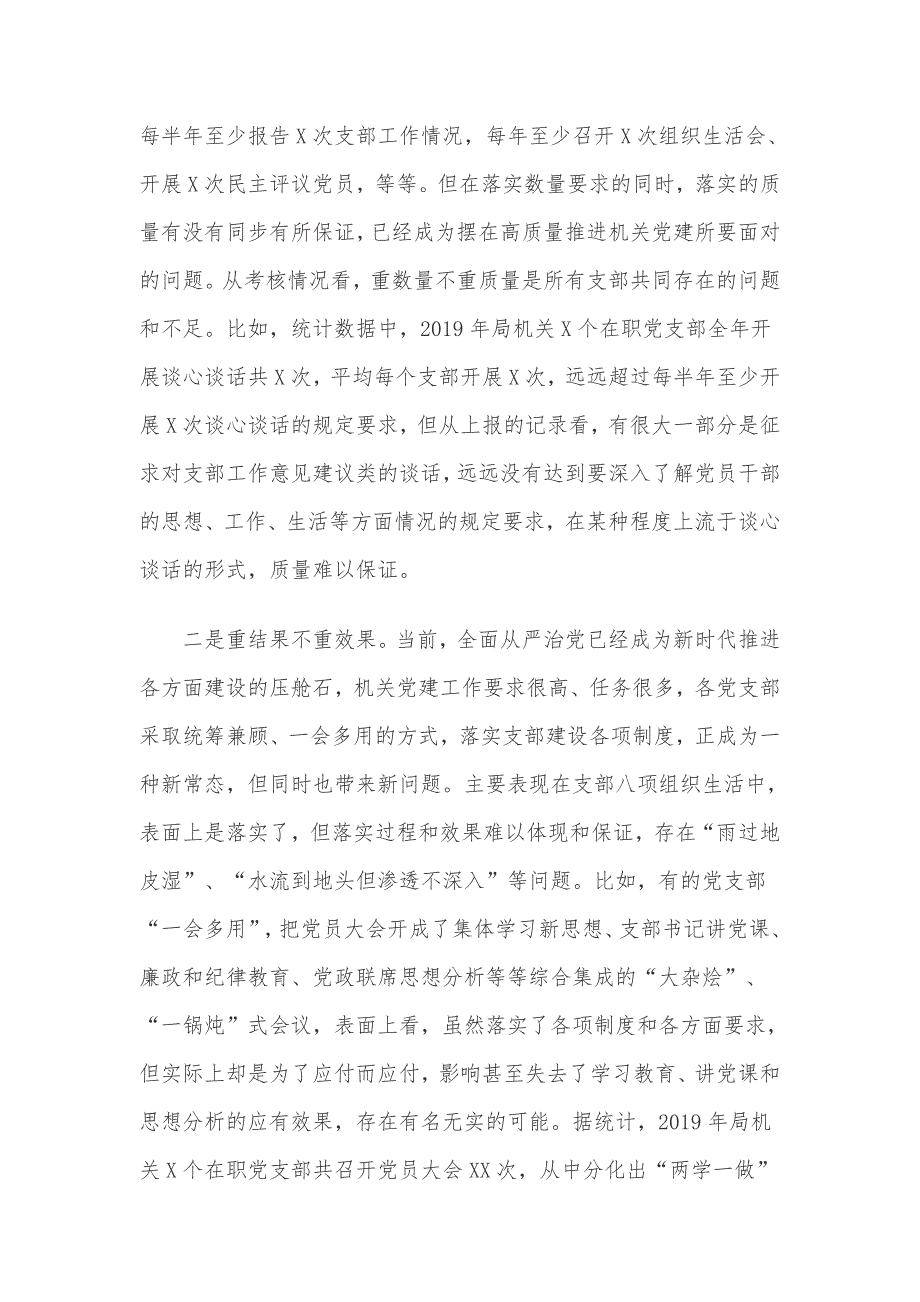 每半年至少报告X次支部工作情况，每年至少召开X次组织生活会、开展X次民主评议党员，等等。但在落实数量要求的同时，落实的质量有没有同步有所保证，已经成为摆在高质量推进机关党建所要面对的问题。从考核情况看，重数量不重质量是所有支部共同存在的问题和不足。比如，统计数据中，2019年局机关X个在职党支部全年开展谈心谈话共X次，平均每个支部开展X次，远远超过每半年至少开展X次谈心谈话的规定要求，但从上报的记录看，有很大一部分是征求对支部工作意见建议类的谈话，远远没有达到要深入了解党员干部的思想、工作、生活等方面情况的规定要求，在某种程度上流于谈心谈话的形式，质量难以保证。

二是重结果不重效果。当前，全面从严治党已经成为新时代推进各方面建设的压舱石，机关党建工作要求很高、任务很多，各党支部采取统筹兼顾、一会多用的方式，落实支部建设各项制度，正成为一种新常态，但同时也带来新问题。主要表现在支部八项组织生活中，表面上是落实了，但落实过程和效果难以体现和保证，存在“雨过地皮湿”、“水流到地头但渗透不深入”等问题。比如，有的党支部“一会多用”，把党员大会开成了集体学习新思想、支部书记讲党课、廉政和纪律教育、党政联席思想分析等等综合集成的“大杂烩”、“一锅炖”式会议，表面上看，虽然落实了各项制度和各方面要求，但实际上却是为了应付而应付，影响甚至失去了学习教育、讲党课和思想分析的应有效果，存在有名无实的可能。据统计，2019年局机关X个在职党支部共召开党员大会XX次，从中分化出“两学一做”